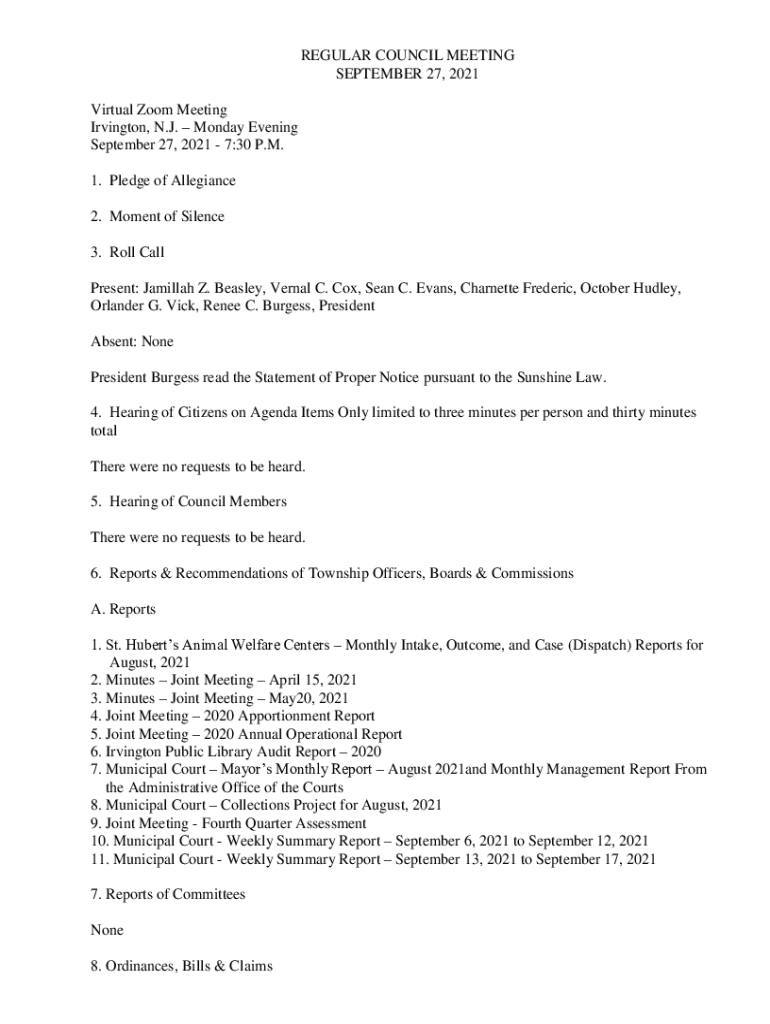 REGULAR COUNCIL MEETING
SEPTEMBER 27, 2021

Virtual Zoom Meeting
Irvington, N.J. – Monday Evening
September 27, 2021 - 7:30 P.M.

1. Pledge of Allegiance

2. Moment of Silence

3. Roll Call

Present: Jamillah Z. Beasley, Vernal C. Cox, Sean C. Evans, Charnette Frederic, October Hudley, Orlander G. Vick, Renee C. Burgess, President

Absent: None

President Burgess read the Statement of Proper Notice pursuant to the Sunshine Law.

4. Hearing of Citizens on Agenda Items Only limited to three minutes per person and thirty minutes total

There were no requests to be heard.

5. Hearing of Council Members

There were no requests to be heard.

6. Reports & Recommendations of Township Officers, Boards & Commissions

A. Reports

1. St. Hubert's Animal Welfare Centers – Monthly Intake, Outcome, and Case (Dispatch) Reports for August, 2021
2. Minutes – Joint Meeting – April 15, 2021
3. Minutes – Joint Meeting – May20, 2021
4. Joint Meeting – 2020 Apportionment Report
5. Joint Meeting – 2020 Annual Operational Report
6. Irvington Public Library Audit Report – 2020
7. Municipal Court – Mayor's Monthly Report – August 2021and Monthly Management Report From the Administrative Office of the Courts
8. Municipal Court – Collections Project for August, 2021
9. Joint Meeting - Fourth Quarter Assessment
10. Municipal Court - Weekly Summary Report – September 6, 2021 to September 12, 2021
11. Municipal Court - Weekly Summary Report – September 13, 2021 to September 17, 2021

7. Reports of Committees

None

8. Ordinances, Bills & Claims